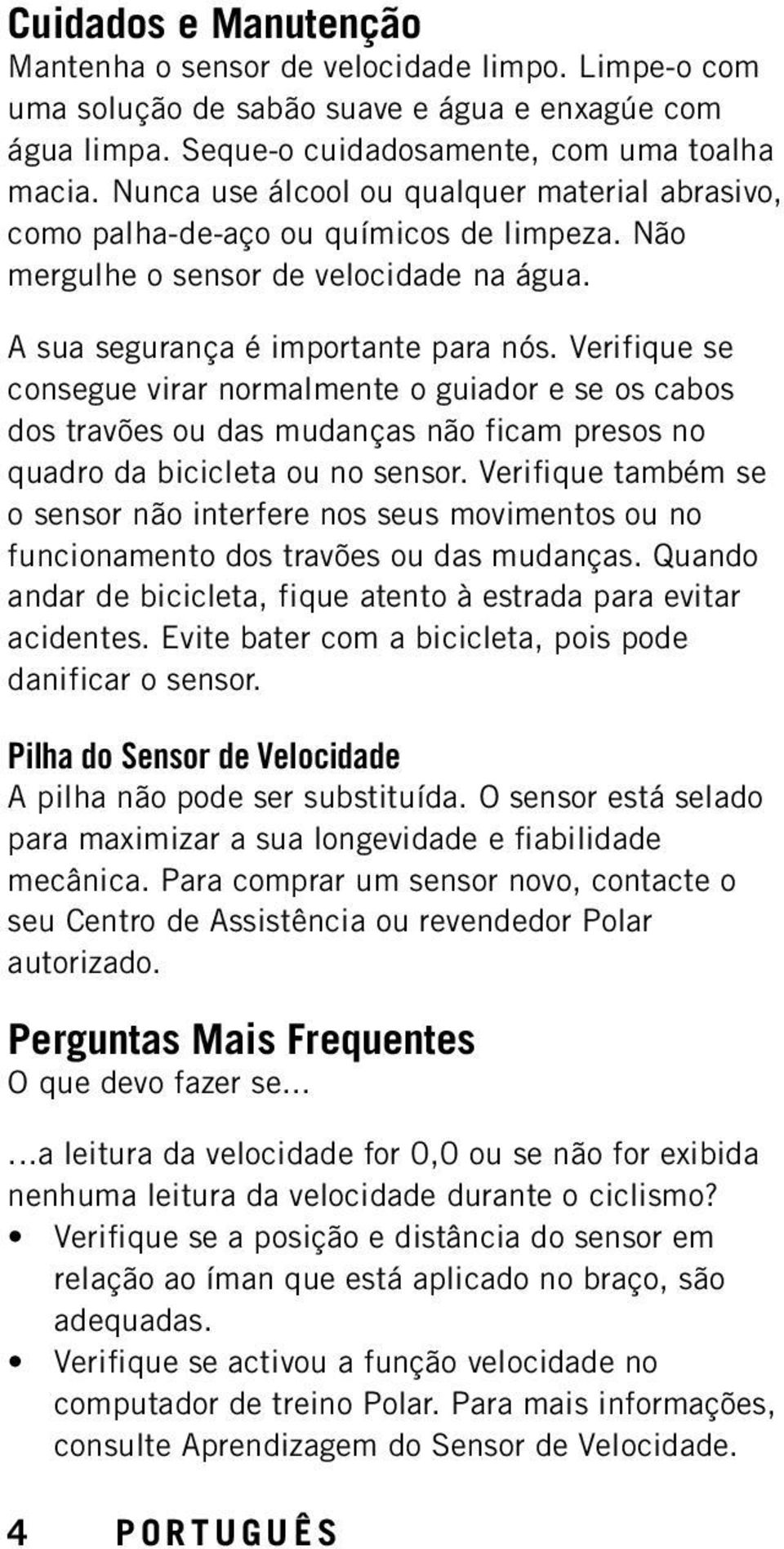 Cuidados e Manutenção
Mantenha o sensor de velocidade limpo. Limpe-o com uma solução de sabão suave e água e enxagúe com água limpa. Seque-o cuidadosamente, com uma toalha macia. Nunca use álcool ou qualquer material abrasivo, como palha-de-aço ou químicos de limpeza. Não mergulhe o sensor de velocidade na água.

A sua segurança é importante para nós. Verifique se consegue virar normalmente o guiador e se os cabos dos travões ou das mudanças não ficam presos no quadro da bicicleta ou no sensor. Verifique também se o sensor não interfere nos seus movimentos ou no funcionamento dos travões ou das mudanças. Quando andar de bicicleta, fique atento à estrada para evitar acidentes. Evite bater com a bicicleta, pois pode danificar o sensor.

Pilha do Sensor de Velocidade
A pilha não pode ser substituída. O sensor está selado para maximizar a sua longevidade e fiabilidade mecânica. Para comprar um sensor novo, contacte o seu Centro de Assistência ou revendedor Polar autorizado.

Perguntas Mais Frequentes
O que devo fazer se...

...a leitura da velocidade for 0,0 ou se não for exibida nenhuma leitura da velocidade durante o ciclismo?
• Verifique se a posição e distância do sensor em relação ao íman que está aplicado no braço, são adequadas.
• Verifique se activou a função velocidade no computador de treino Polar. Para mais informações, consulte Aprendizagem do Sensor de Velocidade.

4 PORTUGUÊS